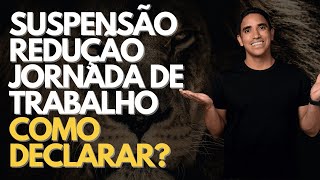 SUSPENSÃO
REDUÇÃO
JORNADA DE
TRABALHO
COMO
DECLARAR?